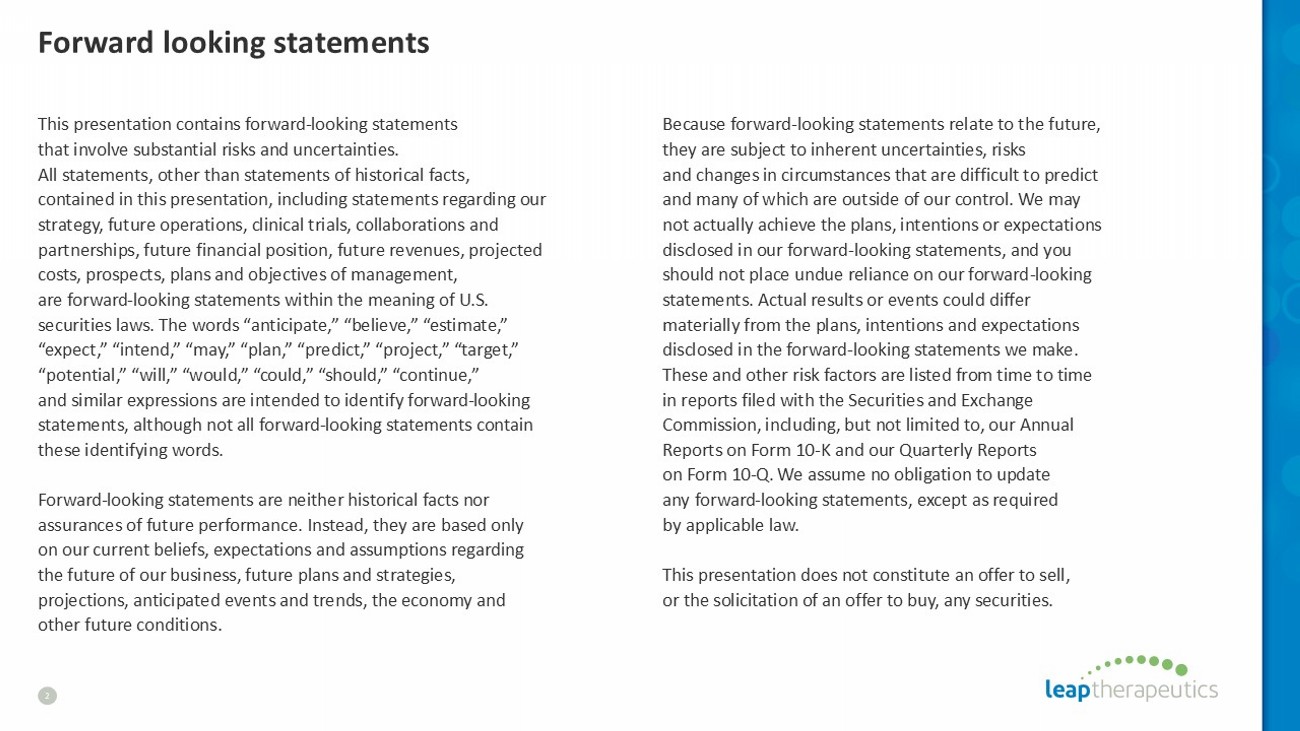 Forward looking statements

This presentation contains forward-looking statements that involve substantial risks and uncertainties. All statements, other than statements of historical facts, contained in this presentation, including statements regarding our strategy, future operations, clinical trials, collaborations and partnerships, future financial position, future revenues, projected costs, prospects, plans and objectives of management, are forward-looking statements within the meaning of U.S. securities laws. The words “anticipate,” “believe,” “estimate,” “expect,” “intend,” “may,” “plan,” “predict,” “project,” “target,” “potential,” “will,” “would,” “could,” “should,” “continue,” and similar expressions are intended to identify forward-looking statements, although not all forward-looking statements contain these identifying words.

Forward-looking statements are neither historical facts nor assurances of future performance. Instead, they are based only on our current beliefs, expectations and assumptions regarding the future of our business, future plans and strategies, projections, anticipated events and trends, the economy and other future conditions.

Because forward-looking statements relate to the future, they are subject to inherent uncertainties, risks and changes in circumstances that are difficult to predict and many of which are outside of our control. We may not actually achieve the plans, intentions or expectations disclosed in our forward-looking statements, and you should not place undue reliance on our forward-looking statements. Actual results or events could differ materially from the plans, intentions and expectations disclosed in the forward-looking statements we make. These and other risk factors are listed from time to time in reports filed with the Securities and Exchange Commission, including, but not limited to, our Annual Reports on Form 10-K and our Quarterly Reports on Form 10-Q. We assume no obligation to update any forward-looking statements, except as required by applicable law.

This presentation does not constitute an offer to sell, or the solicitation of an offer to buy, any securities.

2

leap therapeutics